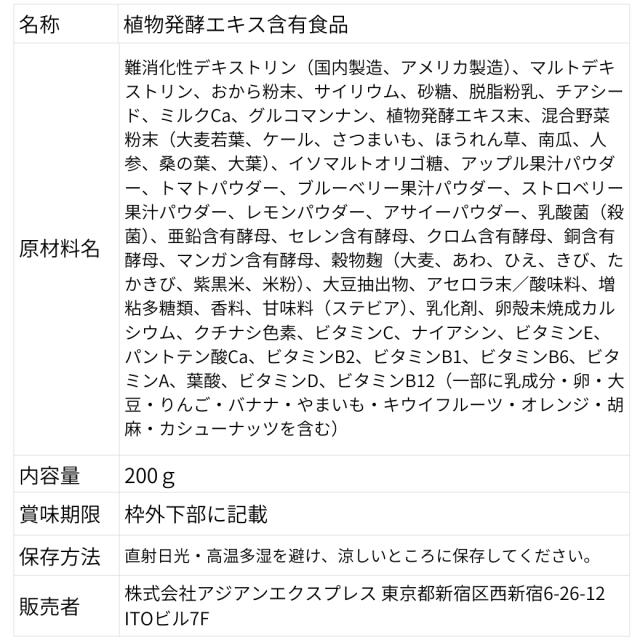 | 名称 | 植物発酵エキス含有食品 |
|---|---|
| 原材料名 | 難消化性デキストリン（国内製造、アメリカ製造）、マルトデキストリン、おから粉末、サイリウム、砂糖、脱脂粉乳、チアシード、ミルクCa、グルコマンナン、植物発酵エキス末、混合野菜粉末（大麦若葉、ケール、さつまいも、ほうれん草、南瓜、人参、桑の葉、大葉）、イソマルトオリゴ糖、アップル果汁パウダー、トマトパウダー、ブルーベリー果汁パウダー、ストロベリー果汁パウダー、レモンパウダー、アサイーパウダー、乳酸菌（殺菌）、亜鉛含有酵母、セレン含有酵母、クロム含有酵母、銅含有酵母、マンガン含有酵母、穀物麹（大麦、あわ、ひえ、きび、たかきび、紫黒米、米粉）、大豆抽出物、アセロラ末／酸味料、増粘多糖類、香料、甘味料（ステビア）、乳化剤、卵殻未焼成カルシウム、クチナシ色素、ビタミンC、ナイアシン、ビタミンE、パントテン酸Ca、ビタミンB2、ビタミンB1、ビタミンB6、ビタミンA、葉酸、ビタミンD、ビタミンB12（一部に乳成分・卵・大豆・りんご・バナナ・やまいも・キウイフルーツ・オレンジ・胡麻・カシューナッツを含む） |
| 内容量 | 200ｇ |
| 賞味期限 | 枠外下部に記載 |
| 保存方法 | 直射日光・高温多湿を避け、涼しいところに保存してください。 |
| 販売者 | 株式会社アジアンエクスプレス 東京都新宿区西新宿6-26-12 ITOビル7F |